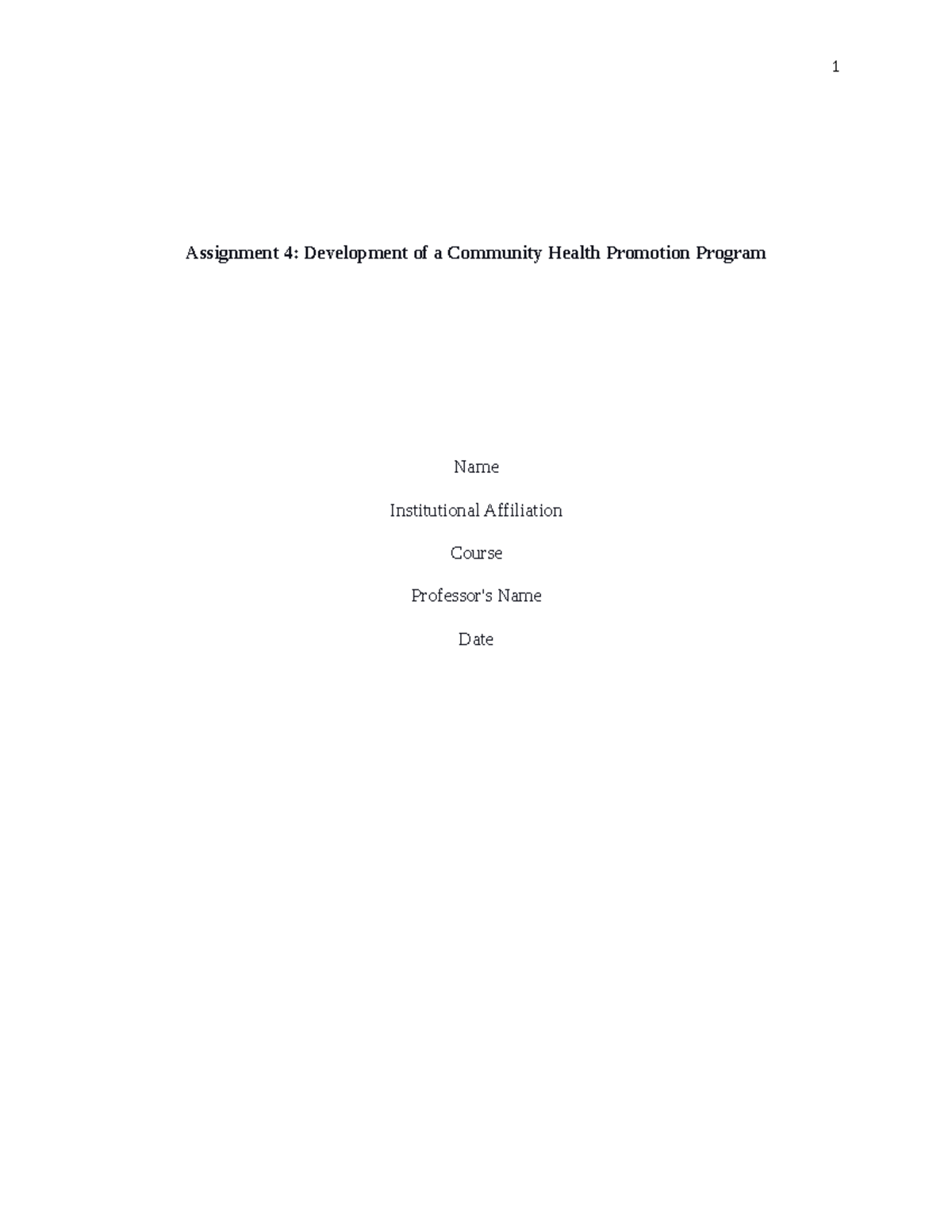 1

Assignment 4: Development of a Community Health Promotion Program

Name

Institutional Affiliation

Course

Professor's Name

Date